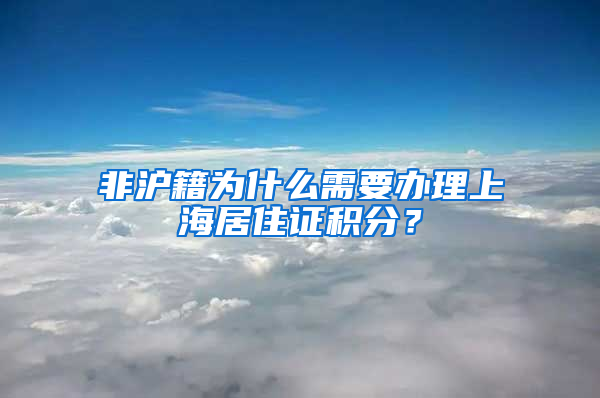 非沪籍为什么需要办理上海居住证积分？